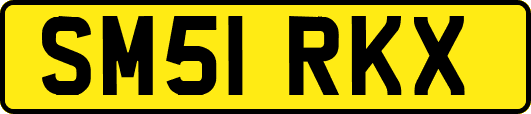 SM51 RKX